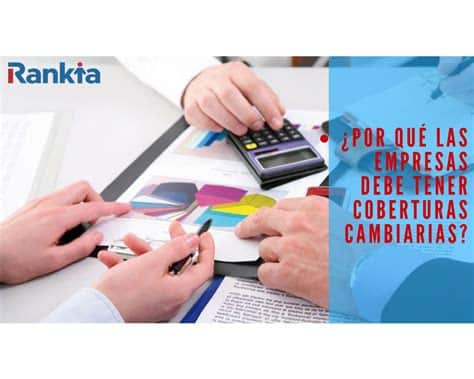 Rankia

¿POR QUÉ LAS EMPRESAS DEBE TENER COBERTURAS CAMBIARIAS?